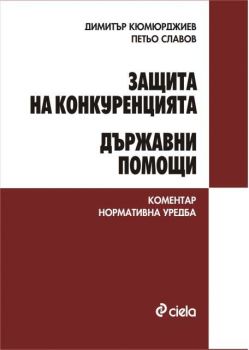 ДИМИТЪР КЮМЮРДЖИЕВ
ПЕТЬО СЛАВОВ

ЗАЩИТА
НА КОНКУРЕНЦИЯТА

ДЪРЖАВНИ
ПОМОЩИ

КОМЕНТАР
НОРМАТИВНА УРЕДБА

ciela